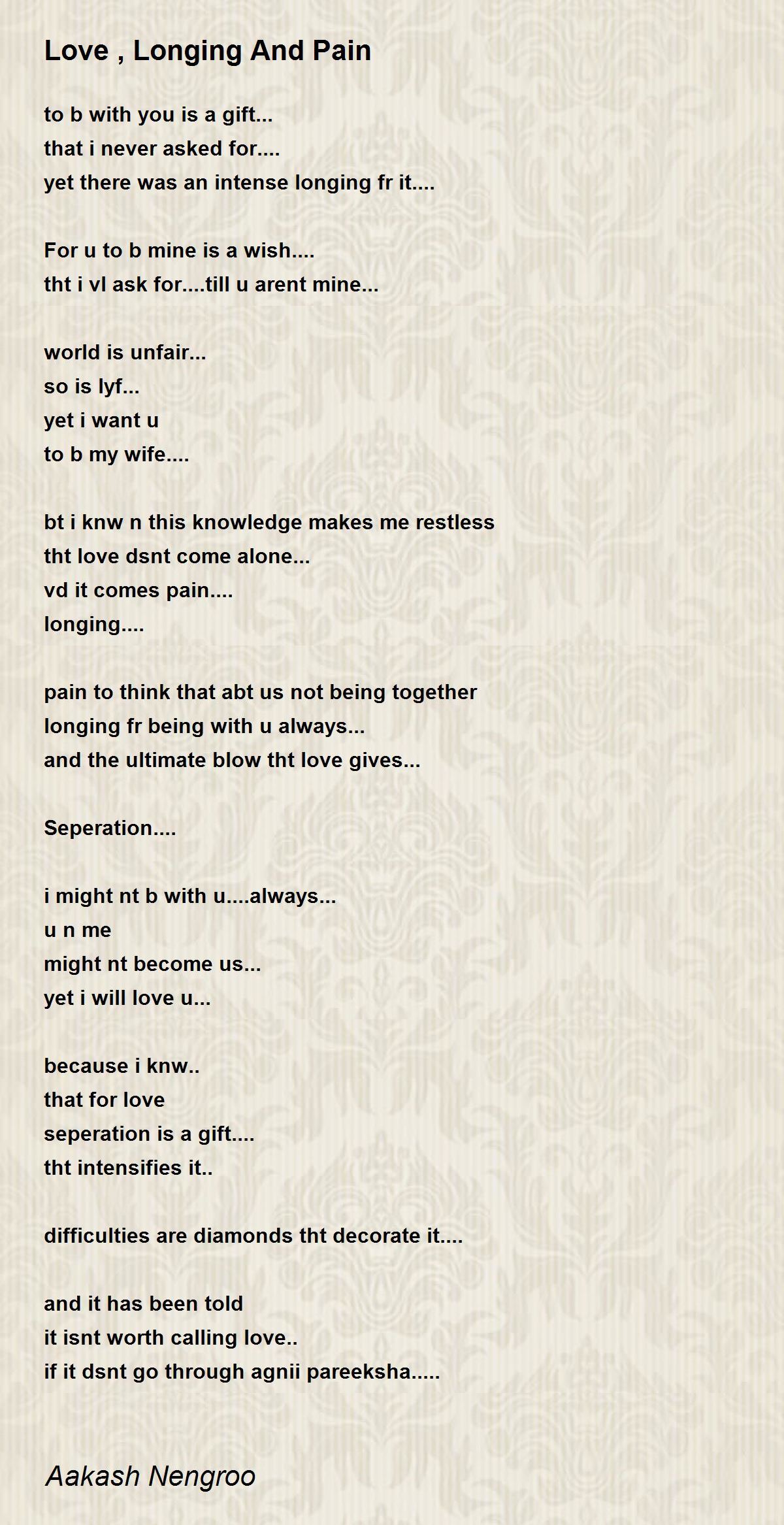 Love , Longing And Pain

to b with you is a gift...
that i never asked for....
yet there was an intense longing fr it....

For u to b mine is a wish....
tht i vl ask for....till u arent mine...

world is unfair...
so is lyf...
yet i want u
to b my wife....

bt i knw n this knowledge makes me restless
tht love dsnt come alone...
vd it comes pain....
longing....

pain to think that abt us not being together
longing fr being with u always...
and the ultimate blow tht love gives...

Seperation....

i might nt b with u....always...
u n me
might nt become us...
yet i will love u...

because i knw..
that for love
seperation is a gift....
tht intensifies it..

difficulties are diamonds tht decorate it....

and it has been told
it isnt worth calling love..
if it dsnt go through agnii pareeksha.....

Aakash Nengroo